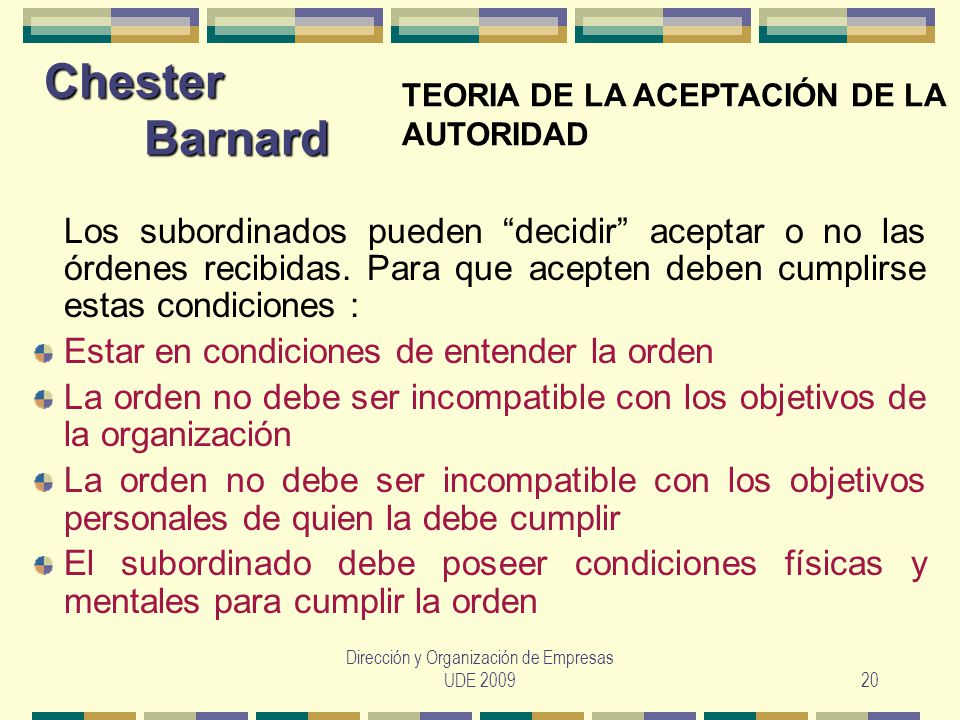 Chester Barnard

TEORIA DE LA ACEPTACIÓN DE LA AUTORIDAD

Los subordinados pueden “decidir” aceptar o no las órdenes recibidas. Para que acepten deben cumplirse estas condiciones :

Estar en condiciones de entender la orden

La orden no debe ser incompatible con los objetivos de la organización

La orden no debe ser incompatible con los objetivos personales de quien la debe cumplir

El subordinado debe poseer condiciones físicas y mentales para cumplir la orden

Dirección y Organización de Empresas
UDE 2009

20